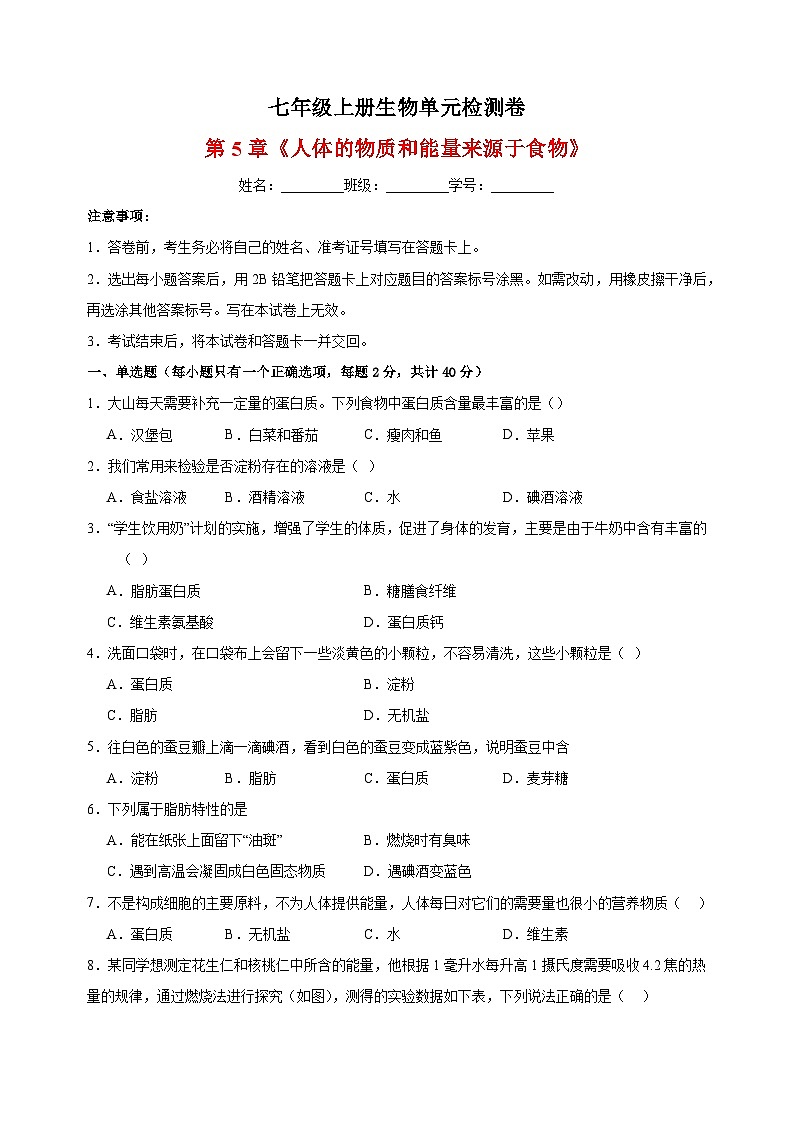 七年级上册生物单元检测卷

第 5 章《人体的物质和能量来源于食物》

姓名：________班级：________学号：________

注意事项：

1．答卷前，考生务必将自己的姓名、准考证号填写在答题卡上。

2．选出每小题答案后，用 2B 铅笔把答题卡上对应题目的答案标号涂黑。如需改动，用橡皮擦干净后，再选涂其他答案标号。写在本试卷上无效。

3．考试结束后，将本试卷和答题卡一并交回。

一、单选题（每小题只有一个正确选项，每题 2 分，共计 40 分）

1．大山每天需要补充一定量的蛋白质。下列食物中蛋白质含量最丰富的是（）

A．汉堡包　B．白菜和番茄　C．瘦肉和鱼　D．苹果

2．我们常用来检验是否淀粉存在的溶液是（ ）

A．食盐溶液　B．酒精溶液　C．水　D．碘酒溶液

3．“学生饮用奶”计划的实施，增强了学生的体质，促进了身体的发育，主要是由于牛奶中含有丰富的（ ）

A．脂肪蛋白质　B．糖膳食纤维

C．维生素氨基酸　D．蛋白质钙

4．洗面口袋时，在口袋布上会留下一些淡黄色的小颗粒，不容易清洗，这些小颗粒是（ ）

A．蛋白质　B．淀粉

C．脂肪　D．无机盐

5．往白色的蚕豆瓣上滴一滴碘酒，看到白色的蚕豆变成蓝紫色，说明蚕豆中含

A．淀粉　B．脂肪　C．蛋白质　D．麦芽糖

6．下列属于脂肪特性的是

A．能在纸张上面留下“油斑”　B．燃烧时有臭味

C．遇到高温会凝固成白色固态物质　D．遇碘酒变蓝色

7．不是构成细胞的主要原料，不为人体提供能量，人体每日对它们的需要量也很小的营养物质（ ）

A．蛋白质　B．无机盐　C．水　D．维生素

8．某同学想测定花生仁和核桃仁中所含的能量，他根据 1 毫升水每升高 1 摄氏度需要吸收 4.2 焦的热量的规律，通过燃烧法进行探究（如图），测得的实验数据如下表，下列说法正确的是（ ）